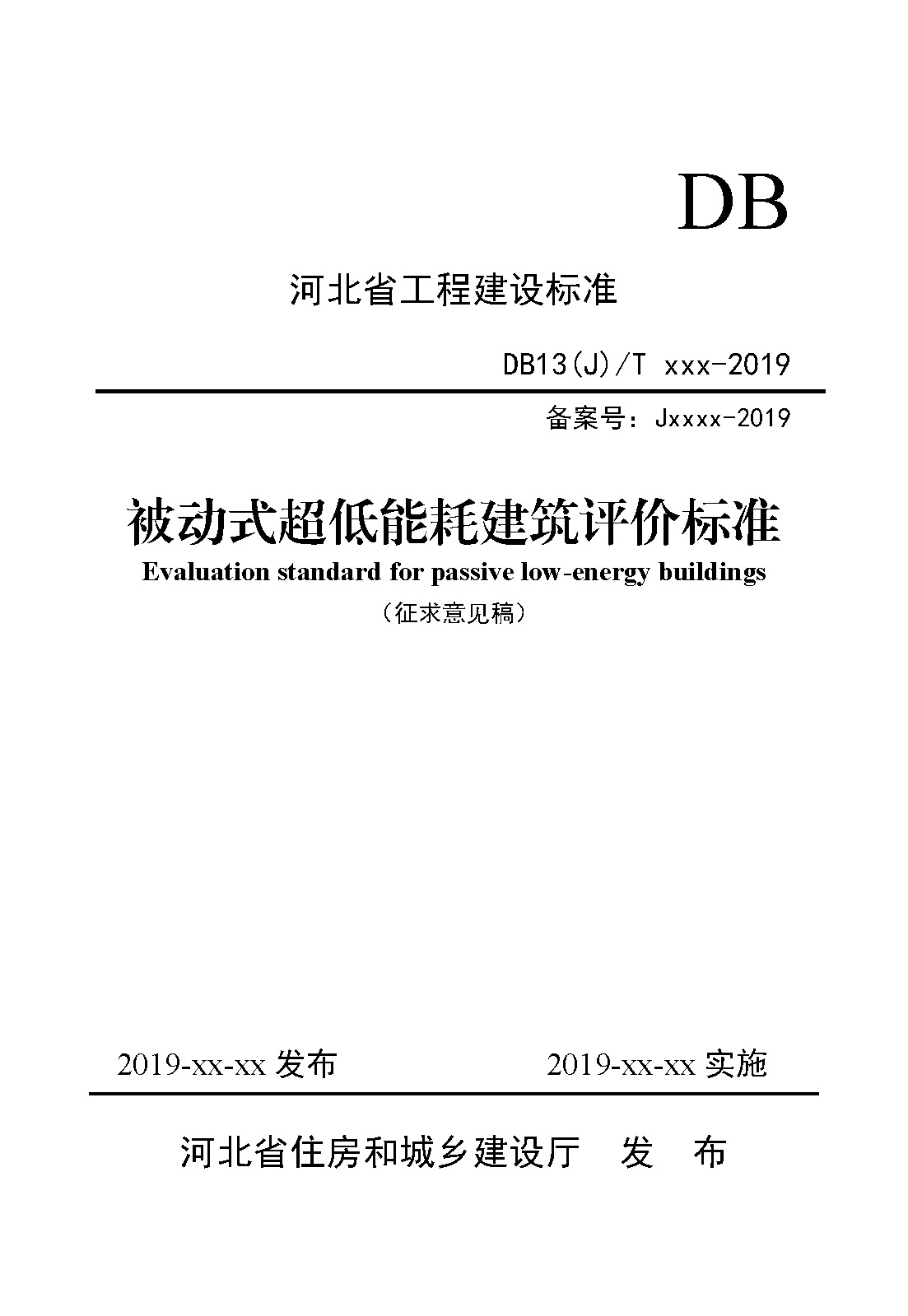 DB

河北省工程建设标准

DB13(J)/T xxx-2019

备案号：Jxxxx-2019

被动式超低能耗建筑评价标准

Evaluation standard for passive low-energy buildings

（征求意见稿）

2019-xx-xx 发布

2019-xx-xx 实施

河北省住房和城乡建设厅　发　布